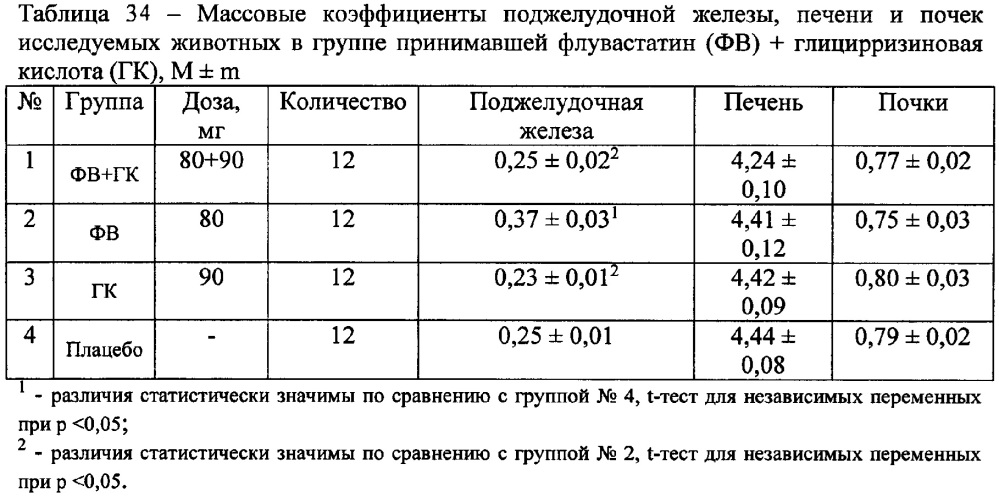 Таблица 34 – Массовые коэффициенты поджелудочной железы, печени и почек исследуемых животных в группе принимавшей флувастатин (ФВ) + глицирризиновая кислота (ГК), M ± m

| № | Группа | Доза, мг | Количество | Поджелудочная железа | Печень | Почки |
|---|---|---|---|---|---|---|
| 1 | ФВ+ГК | 80+90 | 12 | $0,25 \pm 0,02^2$ | 4,24 ± 0,10 | 0,77 ± 0,02 |
| 2 | ФВ | 80 | 12 | $0,37 \pm 0,03^1$ | 4,41 ± 0,12 | 0,75 ± 0,03 |
| 3 | ГК | 90 | 12 | $0,23 \pm 0,01^2$ | 4,42 ± 0,09 | 0,80 ± 0,03 |
| 4 | Плацебо | - | 12 | 0,25 ± 0,01 | 4,44 ± 0,08 | 0,79 ± 0,02 |

$^1$ - различия статистически значимы по сравнению с группой № 4, t-тест для независимых переменных при p <0,05;

$^2$ - различия статистически значимы по сравнению с группой № 2, t-тест для независимых переменных при p <0,05.